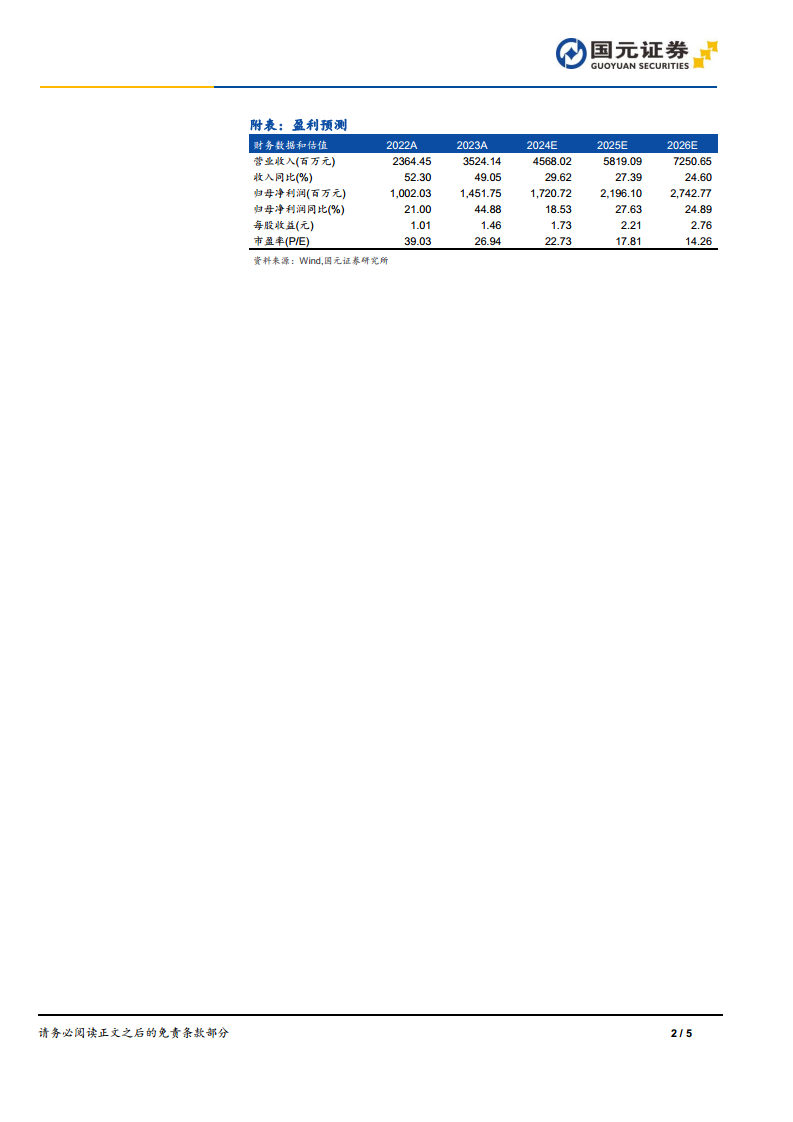 国元证券
GUOYUAN SECURITIES

附表：盈利预测

| 财务数据和估值 | 2022A | 2023A | 2024E | 2025E | 2026E |
|---|---|---|---|---|---|
| 营业收入(百万元) | 2364.45 | 3524.14 | 4568.02 | 5819.09 | 7250.65 |
| 收入同比(%) | 52.30 | 49.05 | 29.62 | 27.39 | 24.60 |
| 归母净利润(百万元) | 1,002.03 | 1,451.75 | 1,720.72 | 2,196.10 | 2,742.77 |
| 归母净利润同比(%) | 21.00 | 44.88 | 18.53 | 27.63 | 24.89 |
| 每股收益(元) | 1.01 | 1.46 | 1.73 | 2.21 | 2.76 |
| 市盈率(P/E) | 39.03 | 26.94 | 22.73 | 17.81 | 14.26 |

资料来源：Wind,国元证券研究所

请务必阅读正文之后的免责条款部分

2 / 5